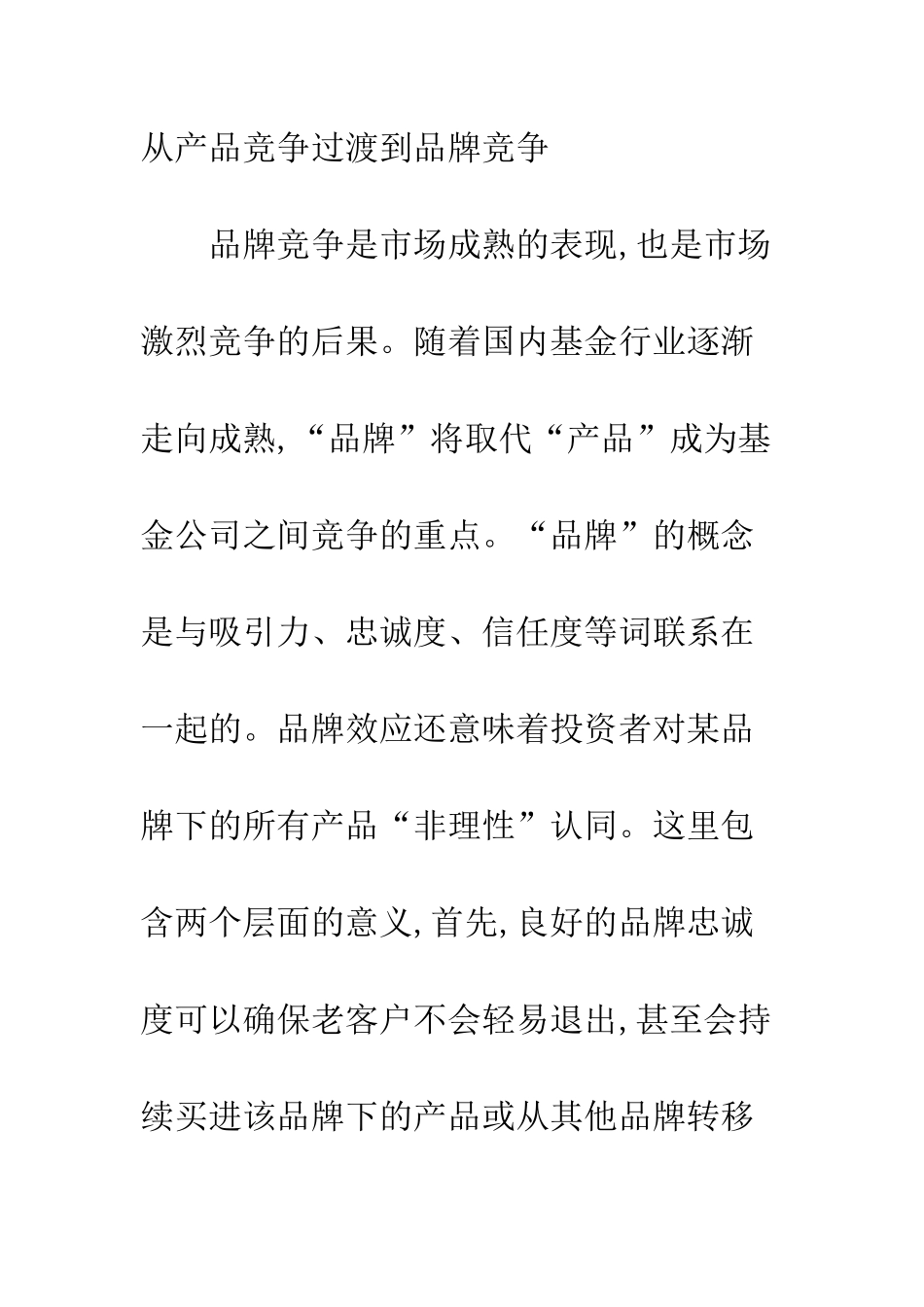 从产品竞争过渡到品牌竞争

品牌竞争是市场成熟的表现,也是市场激烈竞争的后果。随着国内基金行业逐渐走向成熟,“品牌”将取代“产品”成为基金公司之间竞争的重点。“品牌”的概念是与吸引力、忠诚度、信任度等词联系在一起的。品牌效应还意味着投资者对某品牌下的所有产品“非理性”认同。这里包含两个层面的意义,首先,良好的品牌忠诚度可以确保老客户不会轻易退出,甚至会持续买进该品牌下的产品或从其他品牌转移